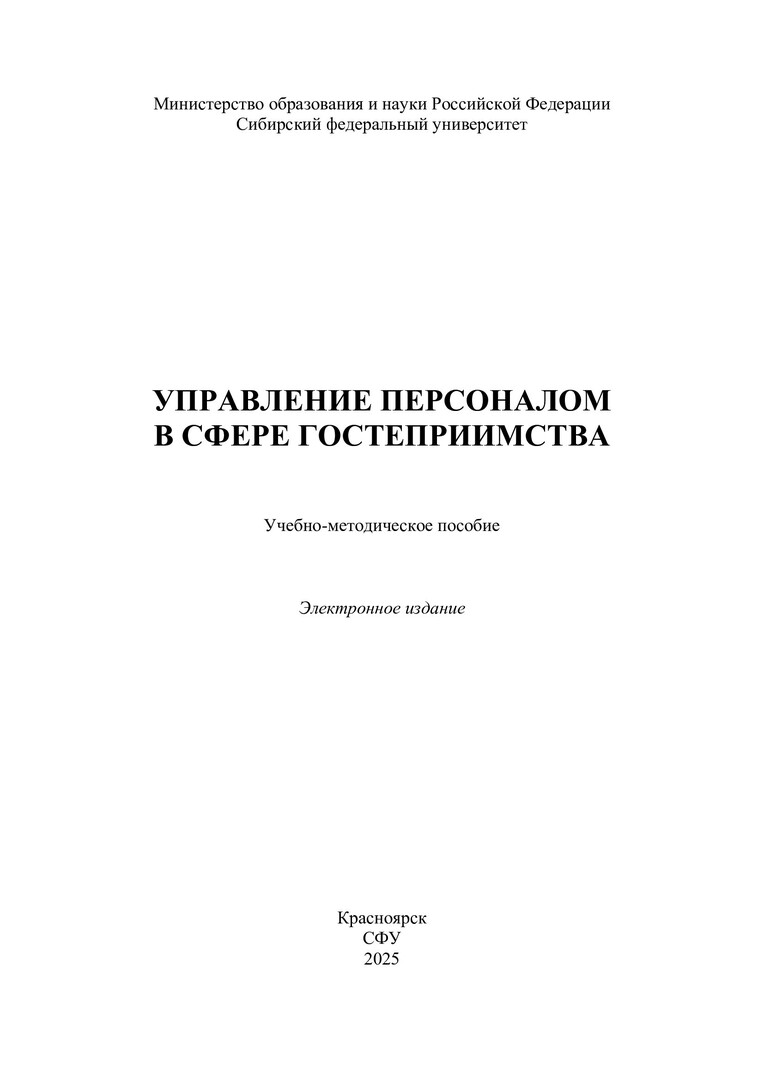 Министерство образования и науки Российской Федерации
Сибирский федеральный университет

УПРАВЛЕНИЕ ПЕРСОНАЛОМ
В СФЕРЕ ГОСТЕПРИИМСТВА

Учебно-методическое пособие

Электронное издание

Красноярск
СФУ
2025